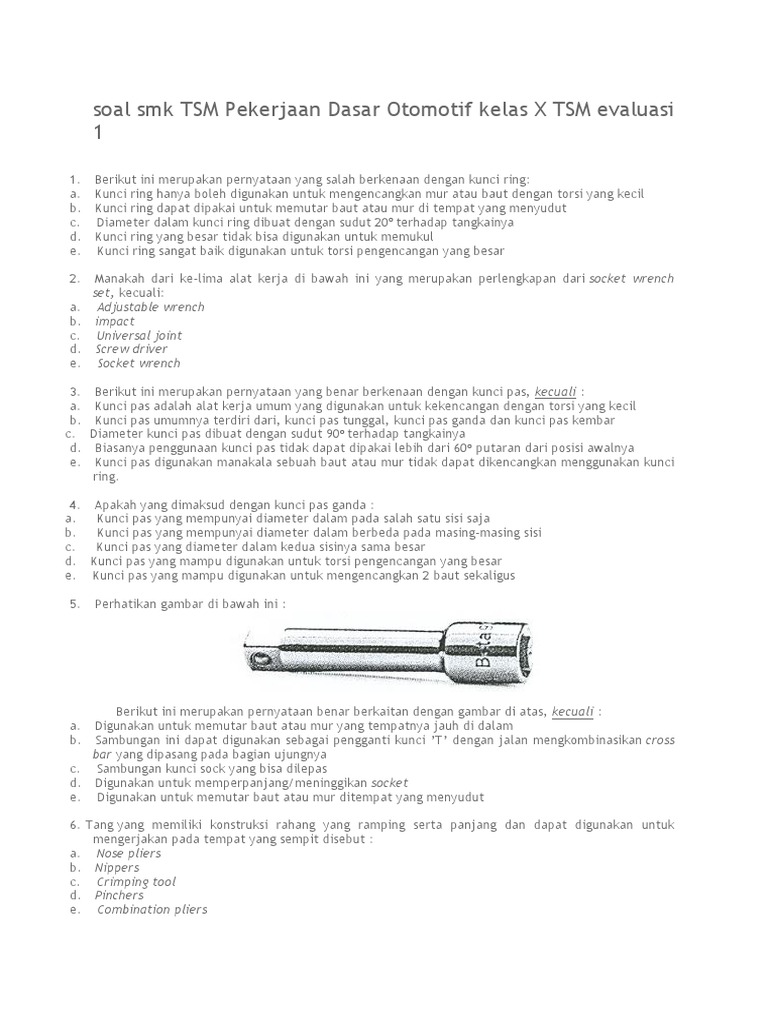 soal smk TSM Pekerjaan Dasar Otomotif kelas X TSM evaluasi 1

1. Berikut ini merupakan pernyataan yang salah berkenaan dengan kunci ring:
a. Kunci ring hanya boleh digunakan untuk mengencangkan mur atau baut dengan torsi yang kecil
b. Kunci ring dapat dipakai untuk memutar baut atau mur di tempat yang menyudut
c. Diameter dalam kunci ring dibuat dengan sudut 20° terhadap tangkainya
d. Kunci ring yang besar tidak bisa digunakan untuk memukul
e. Kunci ring sangat baik digunakan untuk torsi pengencangan yang besar

2. Manakah dari ke-lima alat kerja di bawah ini yang merupakan perlengkapan dari socket wrench set, kecuali:
a. Adjustable wrench
b. Impact
c. Universal joint
d. Screw driver
e. Socket wrench

3. Berikut ini merupakan pernyataan yang benar berkenaan dengan kunci pas, kecuali :
a. Kunci pas adalah alat kerja umum yang digunakan untuk kekencangan dengan torsi yang kecil
b. Kunci pas umumnya terdiri dari, kunci pas tunggal, kunci pas ganda dan kunci pas kembar
c. Diameter kunci pas dibuat dengan sudut 90° terhadap tangkainya
d. Biasanya penggunaan kunci pas tidak dapat dipakai lebih dari 60° putaran dari posisi awalnya
e. Kunci pas digunakan manakala sebuah baut atau mur tidak dapat dikencangkan menggunakan kunci ring.

4. Apakah yang dimaksud dengan kunci pas ganda :
a. Kunci pas yang mempunyai diameter dalam pada salah satu sisi saja
b. Kunci pas yang mempunyai diameter dalam berbeda pada masing-masing sisi
c. Kunci pas yang diameter dalam kedua sisinya sama besar
d. Kunci pas yang mampu digunakan untuk torsi pengencangan yang besar
e. Kunci pas yang mampu digunakan untuk mengencangkan 2 baut sekaligus

5. Perhatikan gambar di bawah ini :

Berikut ini merupakan pernyataan benar berkaitan dengan gambar di atas, kecuali :
a. Digunakan untuk memutar baut atau mur yang tempatnya jauh di dalam
b. Sambungan ini dapat digunakan sebagai pengganti kunci 'T' dengan jalan mengkombinasikan cross bar yang dipasang pada bagian ujungnya
c. Sambungan kunci sock yang bisa dilepas
d. Digunakan untuk memperpanjang/meninggikan socket
e. Digunakan untuk memutar baut atau mur ditempat yang menyudut

6. Tang yang memiliki konstruksi rahang yang ramping serta panjang dan dapat digunakan untuk mengerjakan pada tempat yang sempit disebut :
a. Nose pliers
b. Nippers
c. Crimping tool
d. Pinchers
e. Combination pliers